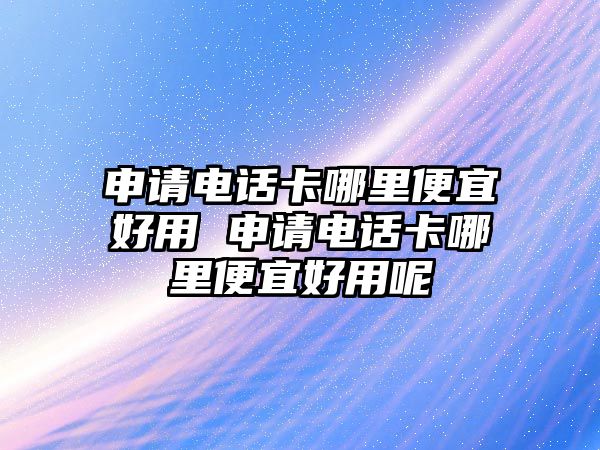 申请电话卡哪里便宜好用 申请电话卡哪里便宜好用呢